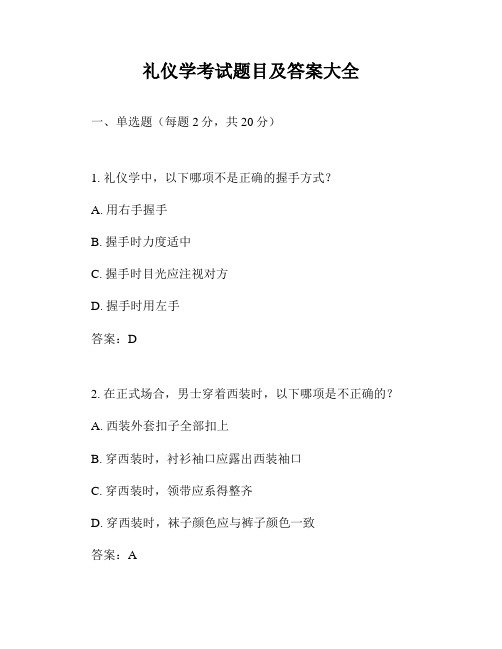 礼仪学考试题目及答案大全

一、单选题（每题 2 分，共 20 分）

1. 礼仪学中，以下哪项不是正确的握手方式？

A. 用右手握手

B. 握手时力度适中

C. 握手时目光应注视对方

D. 握手时用左手

答案：D

2. 在正式场合，男士穿着西装时，以下哪项是不正确的？

A. 西装外套扣子全部扣上

B. 穿西装时，衬衫袖口应露出西装袖口

C. 穿西装时，领带应系得整齐

D. 穿西装时，袜子颜色应与裤子颜色一致

答案：A